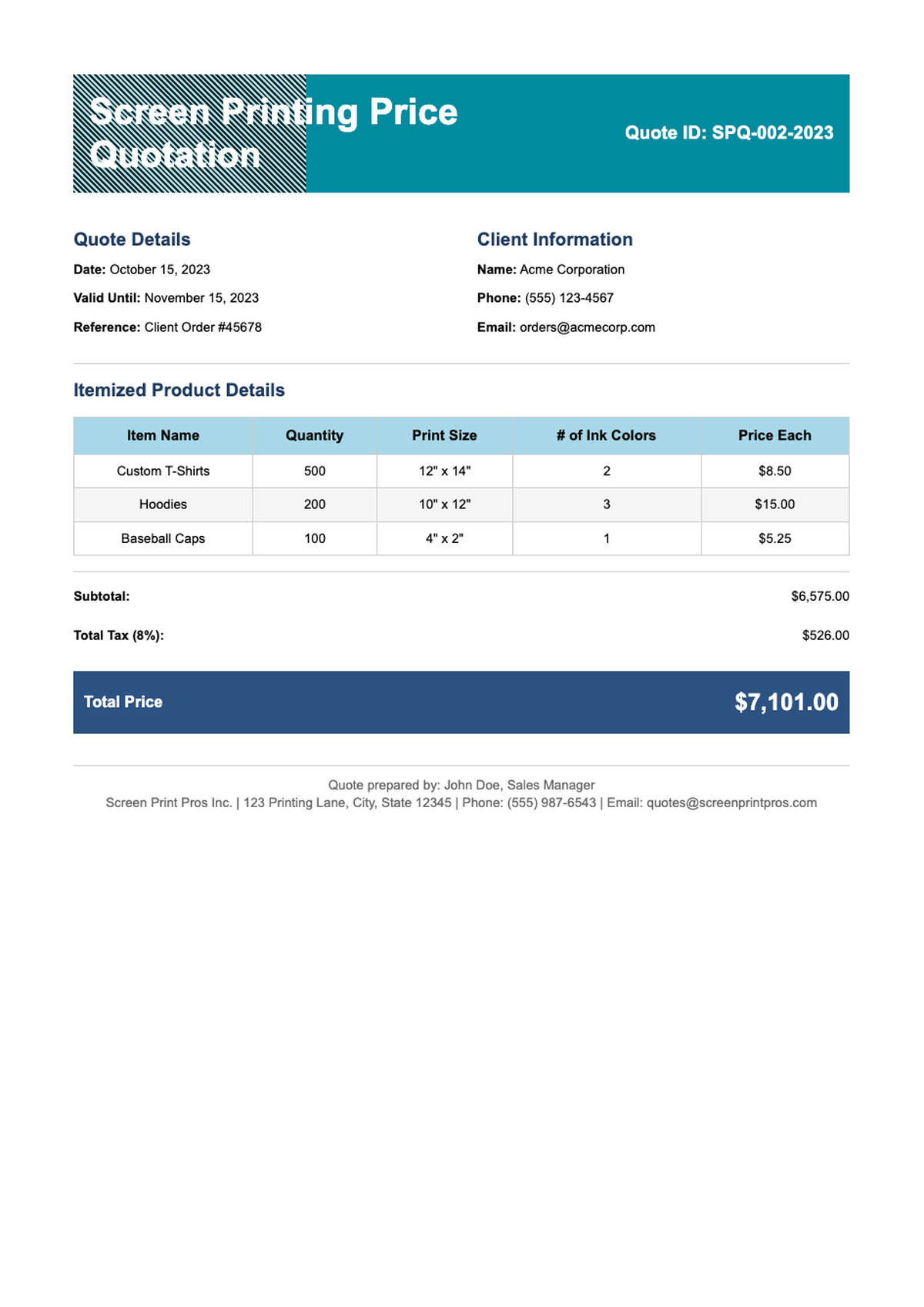 Screen Printing Price Quotation

Quote ID: SPQ-002-2023

Quote Details

Date: October 15, 2023

Valid Until: November 15, 2023

Reference: Client Order #45678

Client Information

Name: Acme Corporation

Phone: (555) 123-4567

Email: orders@acmecorp.com

Itemized Product Details

| Item Name | Quantity | Print Size | # of Ink Colors | Price Each |
|---|---|---|---|---|
| Custom T-Shirts | 500 | 12" x 14" | 2 | $8.50 |
| Hoodies | 200 | 10" x 12" | 3 | $15.00 |
| Baseball Caps | 100 | 4" x 2" | 1 | $5.25 |

Subtotal: $6,575.00

Total Tax (8%): $526.00

Total Price $7,101.00

Quote prepared by: John Doe, Sales Manager
Screen Print Pros Inc. | 123 Printing Lane, City, State 12345 | Phone: (555) 987-6543 | Email: quotes@screenprintpros.com